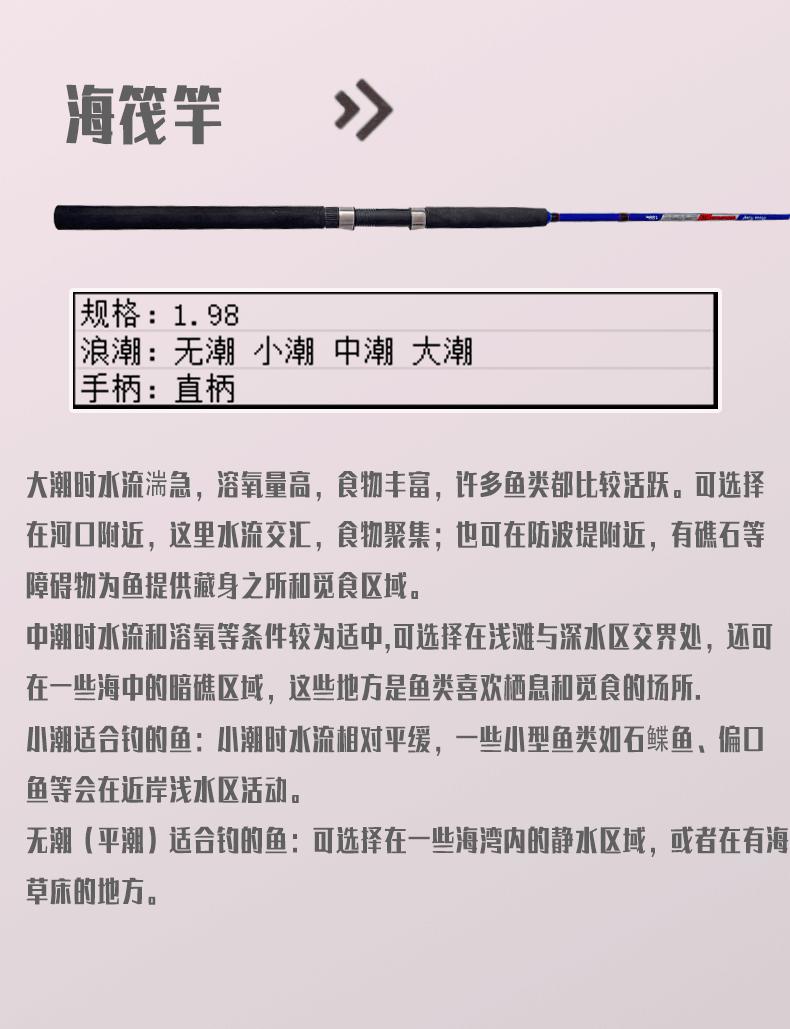 海筏竿

规格：1.98
浪潮：无潮 小潮 中潮 大潮
手柄：直柄

大潮时水流湍急，溶氧量高，食物丰富，许多鱼类都比较活跃。可选择在河口附近，这里水流交汇，食物聚集；也可在防波堤附近，有礁石等障碍物为鱼提供藏身之所和觅食区域。

中潮时水流和溶氧等条件较为适中,可选择在浅滩与深水区交界处，还可在一些海中的暗礁区域，这些地方是鱼类喜欢栖息和觅食的场所.

小潮适合钓的鱼：小潮时水流相对平缓，一些小型鱼类如石鲽鱼、偏口鱼等会在近岸浅水区活动。

无潮（平潮）适合钓的鱼：可选择在一些海湾内的静水区域，或者在有海草床的地方。